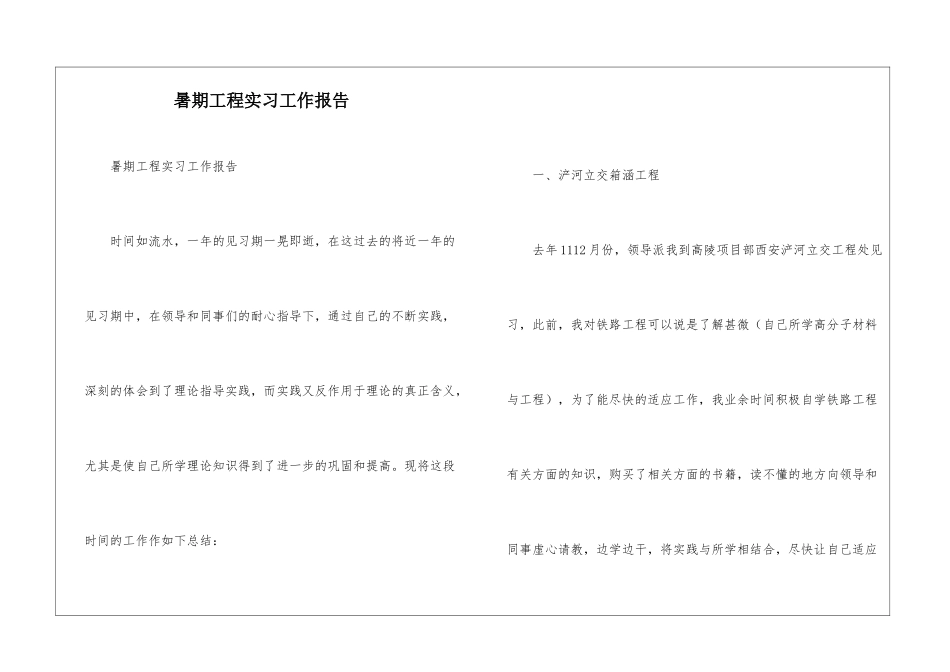 暑期工程实习工作报告

暑期工程实习工作报告

时间如流水，一年的见习期一晃即逝，在这过去的将近一年的见习期中，在领导和同事们的耐心指导下，通过自己的不断实践，深刻的体会到了理论指导实践，而实践又反作用于理论的真正含义，尤其是使自己所学理论知识得到了进一步的巩固和提高。现将这段时间的工作作如下总结：

一、浐河立交箱涵工程

去年1112月份，领导派我到高陵项目部西安浐河立交工程处见习，此前，我对铁路工程可以说是了解甚微（自己所学高分子材料与工程），为了能尽快的适应工作，我业余时间积极自学铁路工程有关方面的知识，购买了相关方面的书籍，读不懂的地方向领导和同事虚心请教，边学边干，将实践与所学相结合，尽快让自己适应